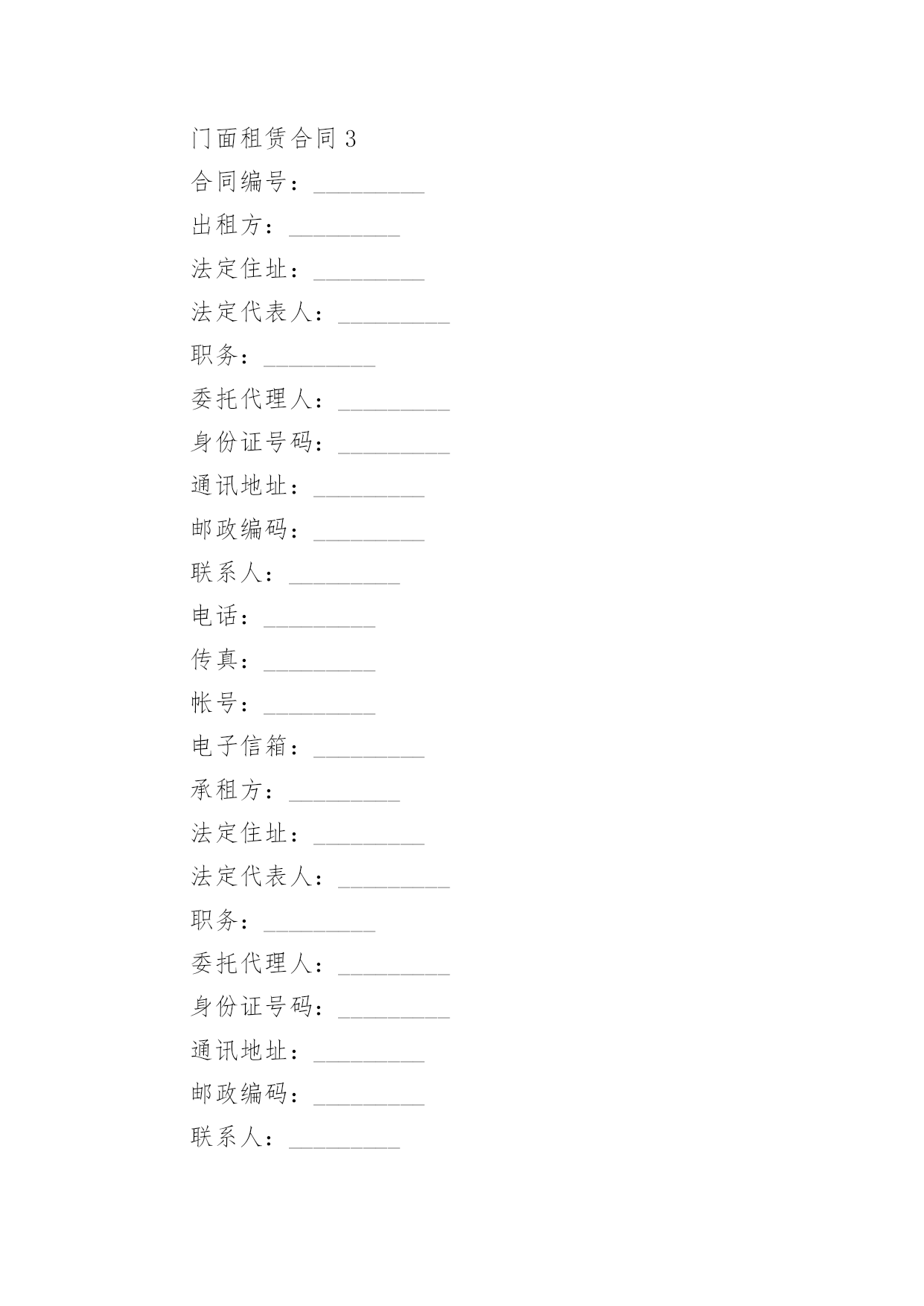 门面租赁合同 3

合同编号：_________

出租方：_________

法定住址：_________

法定代表人：_________

职务：_________

委托代理人：_________

身份证号码：_________

通讯地址：_________

邮政编码：_________

联系人：_________

电话：_________

传真：_________

帐号：_________

电子信箱：_________

承租方：_________

法定住址：_________

法定代表人：_________

职务：_________

委托代理人：_________

身份证号码：_________

通讯地址：_________

邮政编码：_________

联系人：_________